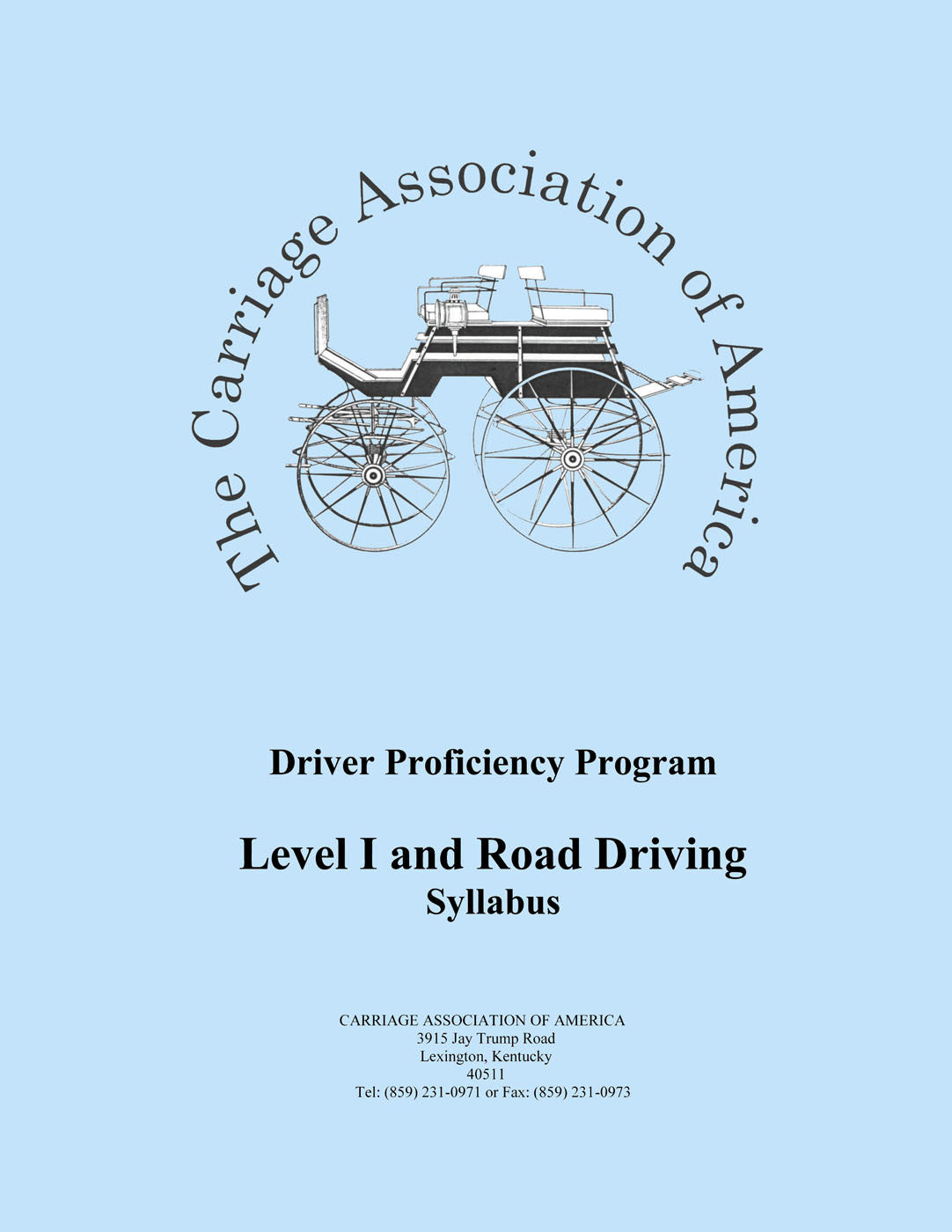 The Carriage Association of America

Driver Proficiency Program

Level I and Road Driving
Syllabus

CARRIAGE ASSOCIATION OF AMERICA
3915 Jay Trump Road
Lexington, Kentucky
40511
Tel: (859) 231-0971 or Fax: (859) 231-0973